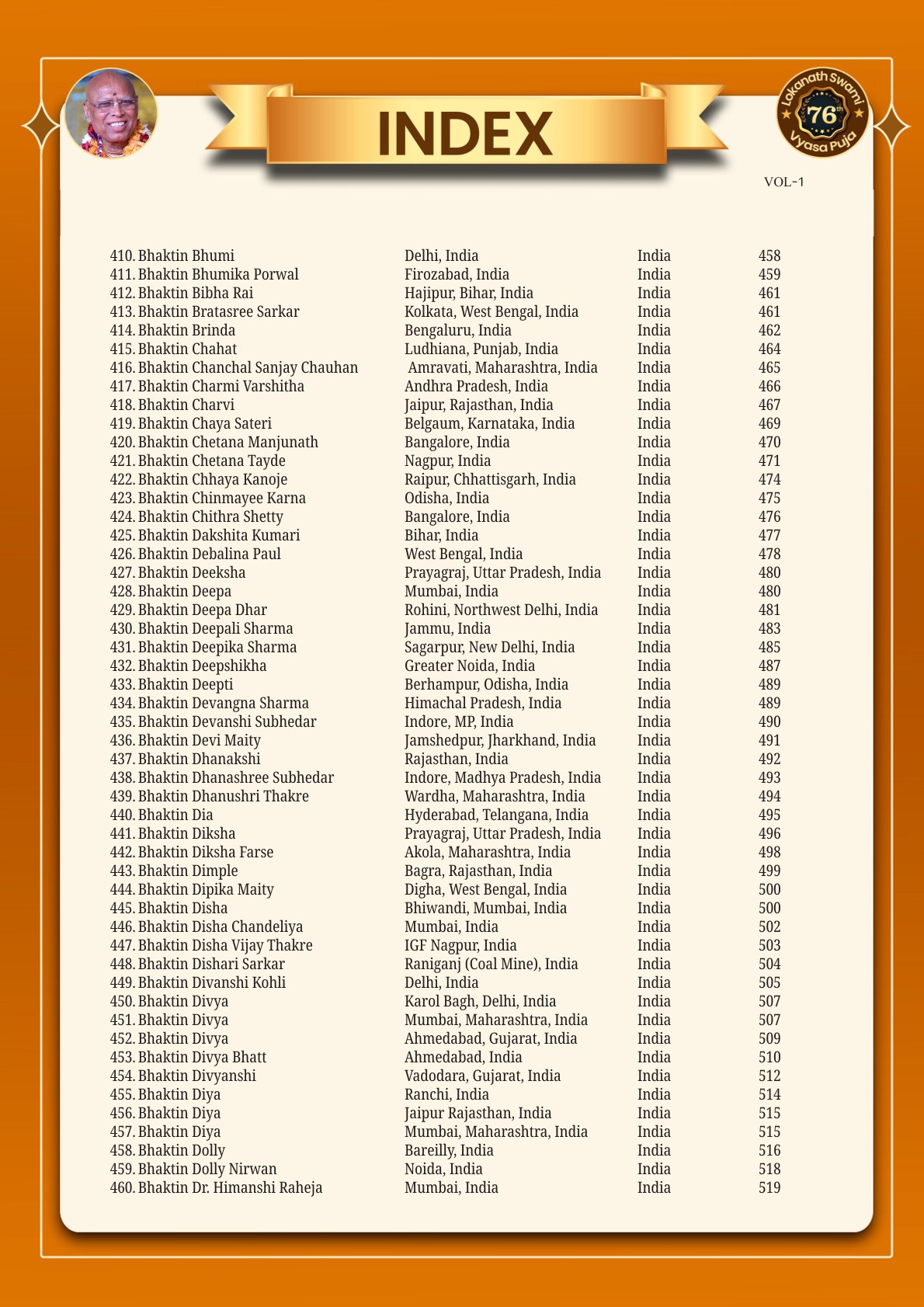 INDEX

Lokanath Swami 76th Vyasa Puja

VOL-1

| | | | |
|---|---|---|---|
| 410. Bhaktin Bhumi | Delhi, India | India | 458 |
| 411. Bhaktin Bhumika Porwal | Firozabad, India | India | 459 |
| 412. Bhaktin Bibha Rai | Hajipur, Bihar, India | India | 461 |
| 413. Bhaktin Bratasree Sarkar | Kolkata, West Bengal, India | India | 461 |
| 414. Bhaktin Brinda | Bengaluru, India | India | 462 |
| 415. Bhaktin Chahat | Ludhiana, Punjab, India | India | 464 |
| 416. Bhaktin Chanchal Sanjay Chauhan | Amravati, Maharashtra, India | India | 465 |
| 417. Bhaktin Charmi Varshitha | Andhra Pradesh, India | India | 466 |
| 418. Bhaktin Charvi | Jaipur, Rajasthan, India | India | 467 |
| 419. Bhaktin Chaya Sateri | Belgaum, Karnataka, India | India | 469 |
| 420. Bhaktin Chetana Manjunath | Bangalore, India | India | 470 |
| 421. Bhaktin Chetana Tayde | Nagpur, India | India | 471 |
| 422. Bhaktin Chhaya Kanoje | Raipur, Chhattisgarh, India | India | 474 |
| 423. Bhaktin Chinmayee Karna | Odisha, India | India | 475 |
| 424. Bhaktin Chithra Shetty | Bangalore, India | India | 476 |
| 425. Bhaktin Dakshita Kumari | Bihar, India | India | 477 |
| 426. Bhaktin Debalina Paul | West Bengal, India | India | 478 |
| 427. Bhaktin Deeksha | Prayagraj, Uttar Pradesh, India | India | 480 |
| 428. Bhaktin Deepa | Mumbai, India | India | 480 |
| 429. Bhaktin Deepa Dhar | Rohini, Northwest Delhi, India | India | 481 |
| 430. Bhaktin Deepali Sharma | Jammu, India | India | 483 |
| 431. Bhaktin Deepika Sharma | Sagarpur, New Delhi, India | India | 485 |
| 432. Bhaktin Deepshikha | Greater Noida, India | India | 487 |
| 433. Bhaktin Deepti | Berhampur, Odisha, India | India | 489 |
| 434. Bhaktin Devangna Sharma | Himachal Pradesh, India | India | 489 |
| 435. Bhaktin Devanshi Subhedar | Indore, MP, India | India | 490 |
| 436. Bhaktin Devi Maity | Jamshedpur, Jharkhand, India | India | 491 |
| 437. Bhaktin Dhanakshi | Rajasthan, India | India | 492 |
| 438. Bhaktin Dhanashree Subhedar | Indore, Madhya Pradesh, India | India | 493 |
| 439. Bhaktin Dhanushri Thakre | Wardha, Maharashtra, India | India | 494 |
| 440. Bhaktin Dia | Hyderabad, Telangana, India | India | 495 |
| 441. Bhaktin Diksha | Prayagraj, Uttar Pradesh, India | India | 496 |
| 442. Bhaktin Diksha Farse | Akola, Maharashtra, India | India | 498 |
| 443. Bhaktin Dimple | Bagra, Rajasthan, India | India | 499 |
| 444. Bhaktin Dipika Maity | Digha, West Bengal, India | India | 500 |
| 445. Bhaktin Disha | Bhiwandi, Mumbai, India | India | 500 |
| 446. Bhaktin Disha Chandeliya | Mumbai, India | India | 502 |
| 447. Bhaktin Disha Vijay Thakre | IGF Nagpur, India | India | 503 |
| 448. Bhaktin Dishari Sarkar | Raniganj (Coal Mine), India | India | 504 |
| 449. Bhaktin Divanshi Kohli | Delhi, India | India | 505 |
| 450. Bhaktin Divya | Karol Bagh, Delhi, India | India | 507 |
| 451. Bhaktin Divya | Mumbai, Maharashtra, India | India | 507 |
| 452. Bhaktin Divya | Ahmedabad, Gujarat, India | India | 509 |
| 453. Bhaktin Divya Bhatt | Ahmedabad, India | India | 510 |
| 454. Bhaktin Divyanshi | Vadodara, Gujarat, India | India | 512 |
| 455. Bhaktin Diya | Ranchi, India | India | 514 |
| 456. Bhaktin Diya | Jaipur Rajasthan, India | India | 515 |
| 457. Bhaktin Diya | Mumbai, Maharashtra, India | India | 515 |
| 458. Bhaktin Dolly | Bareilly, India | India | 516 |
| 459. Bhaktin Dolly Nirwan | Noida, India | India | 518 |
| 460. Bhaktin Dr. Himanshi Raheja | Mumbai, India | India | 519 |